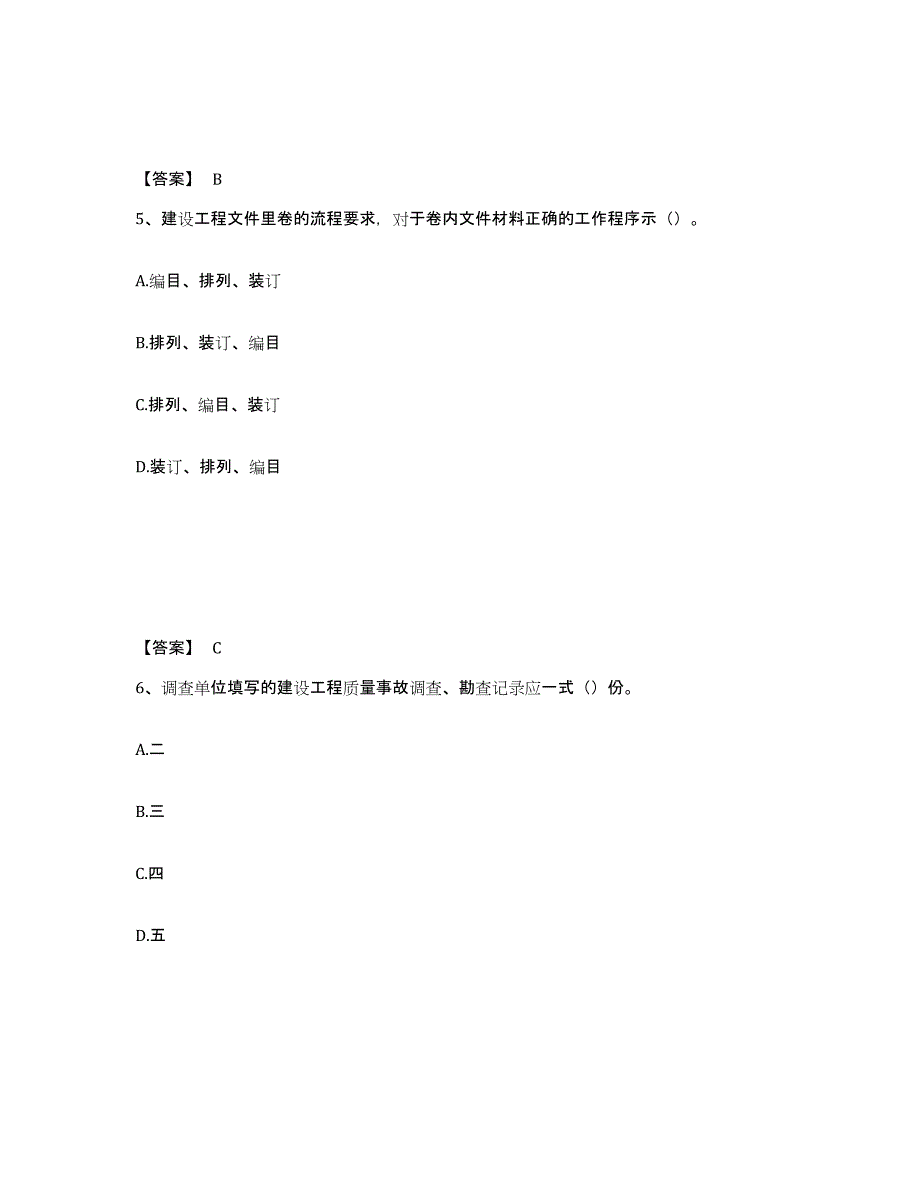 【答案】 B

5、建设工程文件里卷的流程要求，对于卷内文件材料正确的工作程序示（）。

A.编目、排列、装订

B.排列、装订、编目

C.排列、编目、装订

D.装订、排列、编目

【答案】 C

6、调查单位填写的建设工程质量事故调查、勘查记录应一式（）份。

A.二

B.三

C.四

D.五